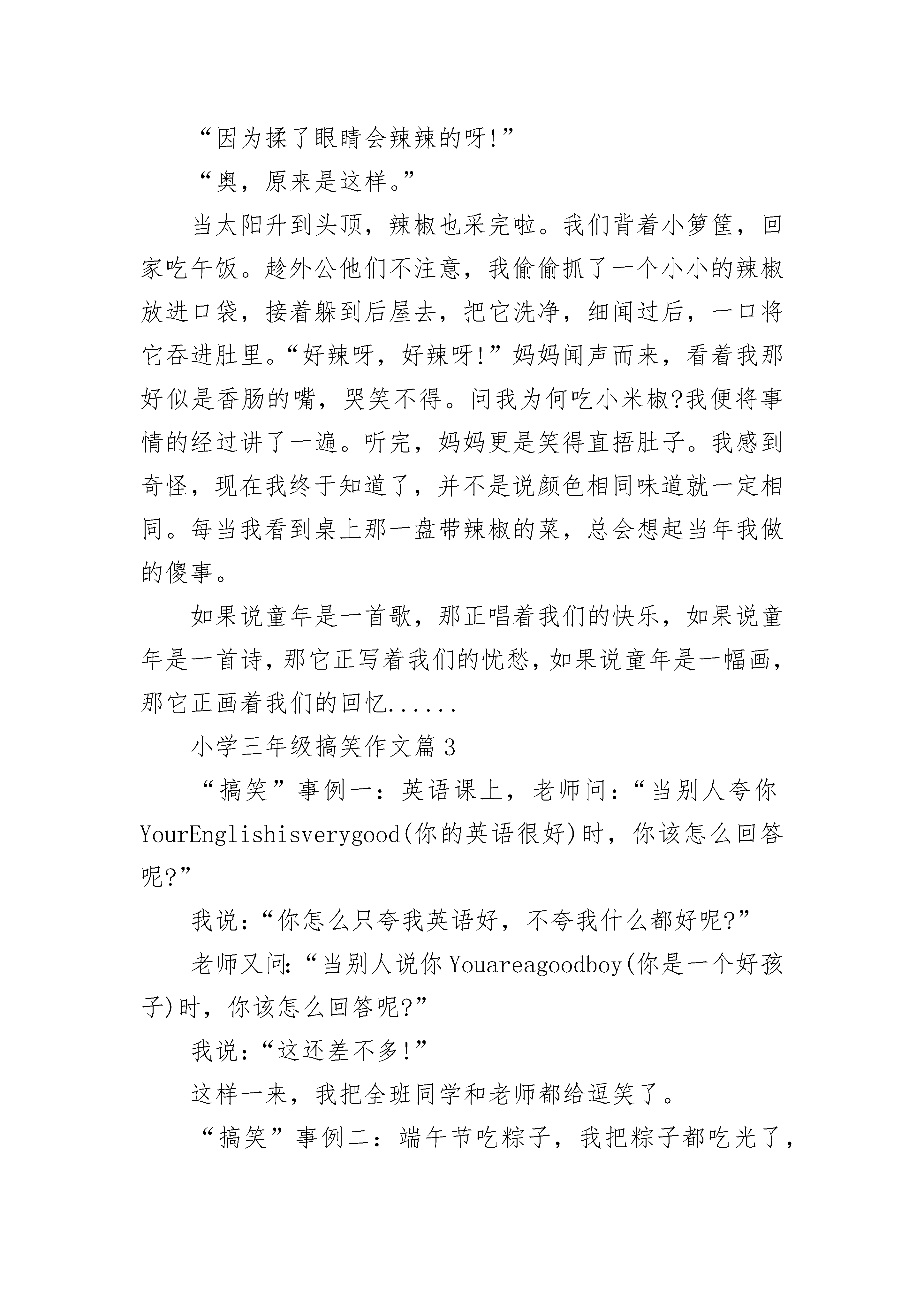 “因为揉了眼睛会辣辣的呀!”

“奥，原来是这样。”

当太阳升到头顶，辣椒也采完啦。我们背着小箩筐，回家吃午饭。趁外公他们不注意，我偷偷抓了一个小小的辣椒放进口袋，接着躲到后屋去，把它洗净，细闻过后，一口将它吞进肚里。“好辣呀，好辣呀!”妈妈闻声而来，看着我那好似是香肠的嘴，哭笑不得。问我为何吃小米椒?我便将事情的经过讲了一遍。听完，妈妈更是笑得直捂肚子。我感到奇怪，现在我终于知道了，并不是说颜色相同味道就一定相同。每当我看到桌上那一盘带辣椒的菜，总会想起当年我做的傻事。

如果说童年是一首歌，那正唱着我们的快乐，如果说童年是一首诗，那它正写着我们的忧愁，如果说童年是一幅画，那它正画着我们的回忆......

小学三年级搞笑作文篇3

“搞笑”事例一：英语课上，老师问：“当别人夸你YourEnglishisverygood(你的英语很好)时，你该怎么回答呢?”

我说：“你怎么只夸我英语好，不夸我什么都好呢?”

老师又问：“当别人说你Youareagoodboy(你是一个好孩子)时，你该怎么回答呢?”

我说：“这还差不多!”

这样一来，我把全班同学和老师都给逗笑了。

“搞笑”事例二：端午节吃粽子，我把粽子都吃光了，